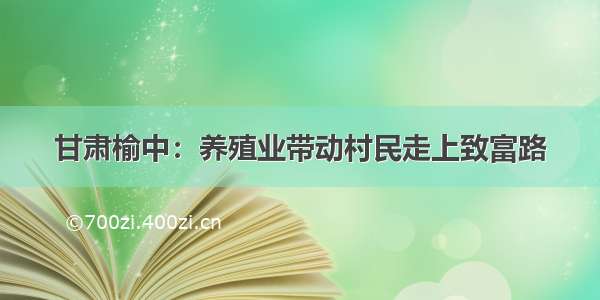 甘肃榆中：养殖业带动村民走上致富路

©700zi.400zi.cn